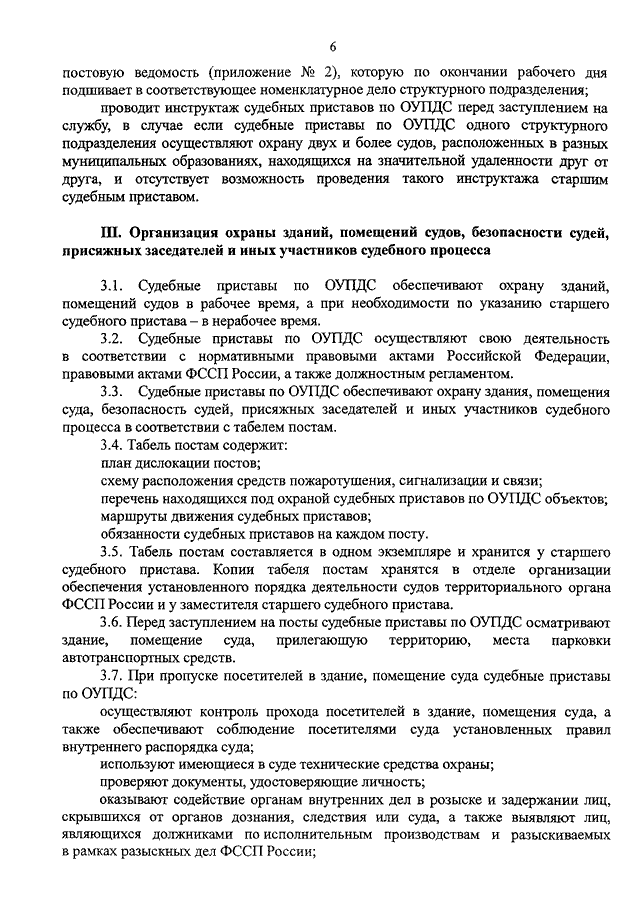 6

постовую ведомость (приложение № 2), которую по окончании рабочего дня подшивает в соответствующее номенклатурное дело структурного подразделения;

проводит инструктаж судебных приставов по ОУПДС перед заступлением на службу, в случае если судебные приставы по ОУПДС одного структурного подразделения осуществляют охрану двух и более судов, расположенных в разных муниципальных образованиях, находящихся на значительной удаленности друг от друга, и отсутствует возможность проведения такого инструктажа старшим судебным приставом.

III. Организация охраны зданий, помещений судов, безопасности судей, присяжных заседателей и иных участников судебного процесса

3.1. Судебные приставы по ОУПДС обеспечивают охрану зданий, помещений судов в рабочее время, а при необходимости по указанию старшего судебного пристава – в нерабочее время.

3.2. Судебные приставы по ОУПДС осуществляют свою деятельность в соответствии с нормативными правовыми актами Российской Федерации, правовыми актами ФССП России, а также должностным регламентом.

3.3. Судебные приставы по ОУПДС обеспечивают охрану здания, помещения суда, безопасность судей, присяжных заседателей и иных участников судебного процесса в соответствии с табелем постам.

3.4. Табель постам содержит:

план дислокации постов;

схему расположения средств пожаротушения, сигнализации и связи;

перечень находящихся под охраной судебных приставов по ОУПДС объектов;

маршруты движения судебных приставов;

обязанности судебных приставов на каждом посту.

3.5. Табель постам составляется в одном экземпляре и хранится у старшего судебного пристава. Копии табеля постам хранятся в отделе организации обеспечения установленного порядка деятельности судов территориального органа ФССП России и у заместителя старшего судебного пристава.

3.6. Перед заступлением на посты судебные приставы по ОУПДС осматривают здание, помещение суда, прилегающую территорию, места парковки автотранспортных средств.

3.7. При пропуске посетителей в здание, помещение суда судебные приставы по ОУПДС:

осуществляют контроль прохода посетителей в здание, помещения суда, а также обеспечивают соблюдение посетителями суда установленных правил внутреннего распорядка суда;

используют имеющиеся в суде технические средства охраны;

проверяют документы, удостоверяющие личность;

оказывают содействие органам внутренних дел в розыске и задержании лиц, скрывшихся от органов дознания, следствия или суда, а также выявляют лиц, являющихся должниками по исполнительным производствам и разыскиваемых в рамках разыскных дел ФССП России;